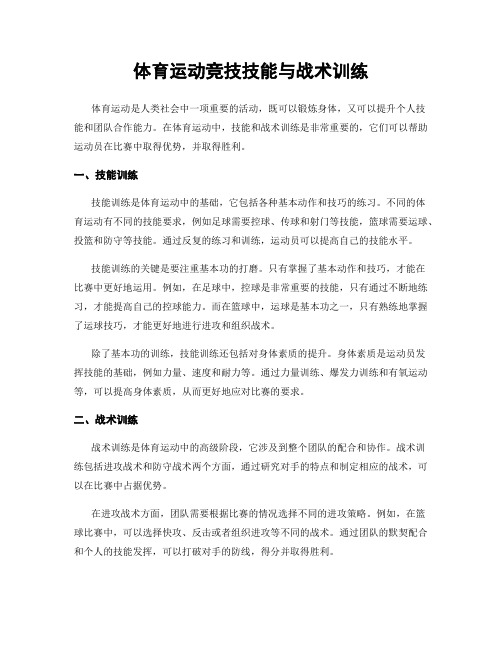 体育运动竞技技能与战术训练

体育运动是人类社会中一项重要的活动，既可以锻炼身体，又可以提升个人技能和团队合作能力。在体育运动中，技能和战术训练是非常重要的，它们可以帮助运动员在比赛中取得优势，并取得胜利。

一、技能训练

技能训练是体育运动中的基础，它包括各种基本动作和技巧的练习。不同的体育运动有不同的技能要求，例如足球需要控球、传球和射门等技能，篮球需要运球、投篮和防守等技能。通过反复的练习和训练，运动员可以提高自己的技能水平。

技能训练的关键是要注重基本功的打磨。只有掌握了基本动作和技巧，才能在比赛中更好地运用。例如，在足球中，控球是非常重要的技能，只有通过不断地练习，才能提高自己的控球能力。而在篮球中，运球是基本功之一，只有熟练地掌握了运球技巧，才能更好地进行进攻和组织战术。

除了基本功的训练，技能训练还包括对身体素质的提升。身体素质是运动员发挥技能的基础，例如力量、速度和耐力等。通过力量训练、爆发力训练和有氧运动等，可以提高身体素质，从而更好地应对比赛的要求。

二、战术训练

战术训练是体育运动中的高级阶段，它涉及到整个团队的配合和协作。战术训练包括进攻战术和防守战术两个方面，通过研究对手的特点和制定相应的战术，可以在比赛中占据优势。

在进攻战术方面，团队需要根据比赛的情况选择不同的进攻策略。例如，在篮球比赛中，可以选择快攻、反击或者组织进攻等不同的战术。通过团队的默契配合和个人的技能发挥，可以打破对手的防线，得分并取得胜利。